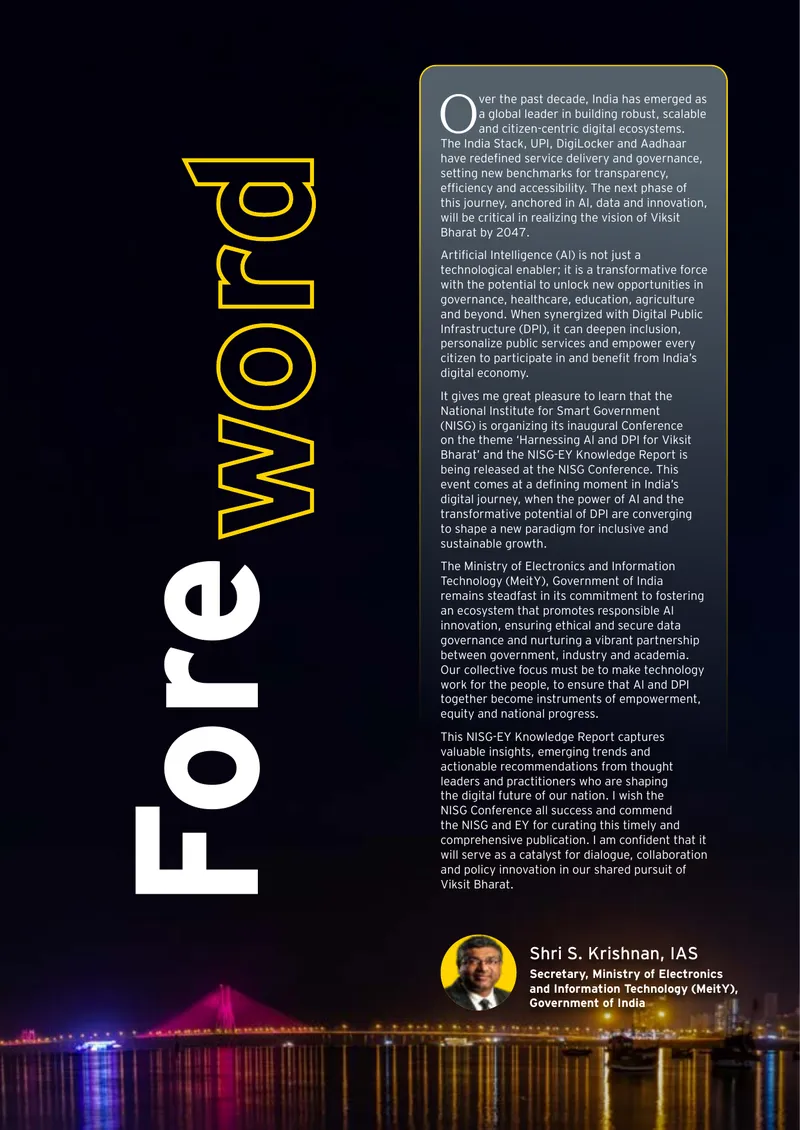 Foreword

Over the past decade, India has emerged as a global leader in building robust, scalable and citizen-centric digital ecosystems. The India Stack, UPI, DigiLocker and Aadhaar have redefined service delivery and governance, setting new benchmarks for transparency, efficiency and accessibility. The next phase of this journey, anchored in AI, data and innovation, will be critical in realizing the vision of Viksit Bharat by 2047.

Artificial Intelligence (AI) is not just a technological enabler; it is a transformative force with the potential to unlock new opportunities in governance, healthcare, education, agriculture and beyond. When synergized with Digital Public Infrastructure (DPI), it can deepen inclusion, personalize public services and empower every citizen to participate in and benefit from India's digital economy.

It gives me great pleasure to learn that the National Institute for Smart Government (NISG) is organizing its inaugural Conference on the theme 'Harnessing AI and DPI for Viksit Bharat' and the NISG-EY Knowledge Report is being released at the NISG Conference. This event comes at a defining moment in India's digital journey, when the power of AI and the transformative potential of DPI are converging to shape a new paradigm for inclusive and sustainable growth.

The Ministry of Electronics and Information Technology (MeitY), Government of India remains steadfast in its commitment to fostering an ecosystem that promotes responsible AI innovation, ensuring ethical and secure data governance and nurturing a vibrant partnership between government, industry and academia. Our collective focus must be to make technology work for the people, to ensure that AI and DPI together become instruments of empowerment, equity and national progress.

This NISG-EY Knowledge Report captures valuable insights, emerging trends and actionable recommendations from thought leaders and practitioners who are shaping the digital future of our nation. I wish the NISG Conference all success and commend the NISG and EY for curating this timely and comprehensive publication. I am confident that it will serve as a catalyst for dialogue, collaboration and policy innovation in our shared pursuit of Viksit Bharat.

Shri S. Krishnan, IAS
Secretary, Ministry of Electronics and Information Technology (MeitY), Government of India